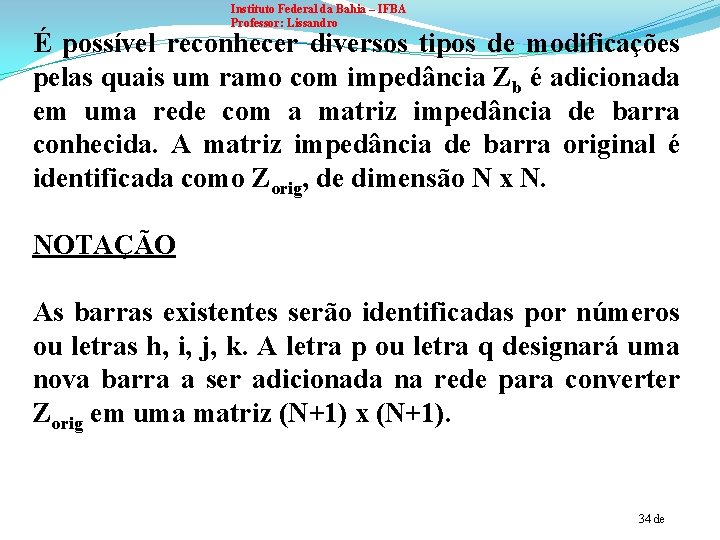 Instituto Federal da Bahia – IFBA
Professor: Lissandro

É possível reconhecer diversos tipos de modificações pelas quais um ramo com impedância $Z_b$ é adicionada em uma rede com a matriz impedância de barra conhecida. A matriz impedância de barra original é identificada como $Z_{orig}$, de dimensão N x N.

NOTAÇÃO

As barras existentes serão identificadas por números ou letras h, i, j, k. A letra p ou letra q designará uma nova barra a ser adicionada na rede para converter $Z_{orig}$ em uma matriz (N+1) x (N+1).

34 de